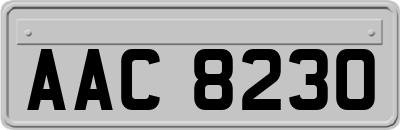 AAC 8230